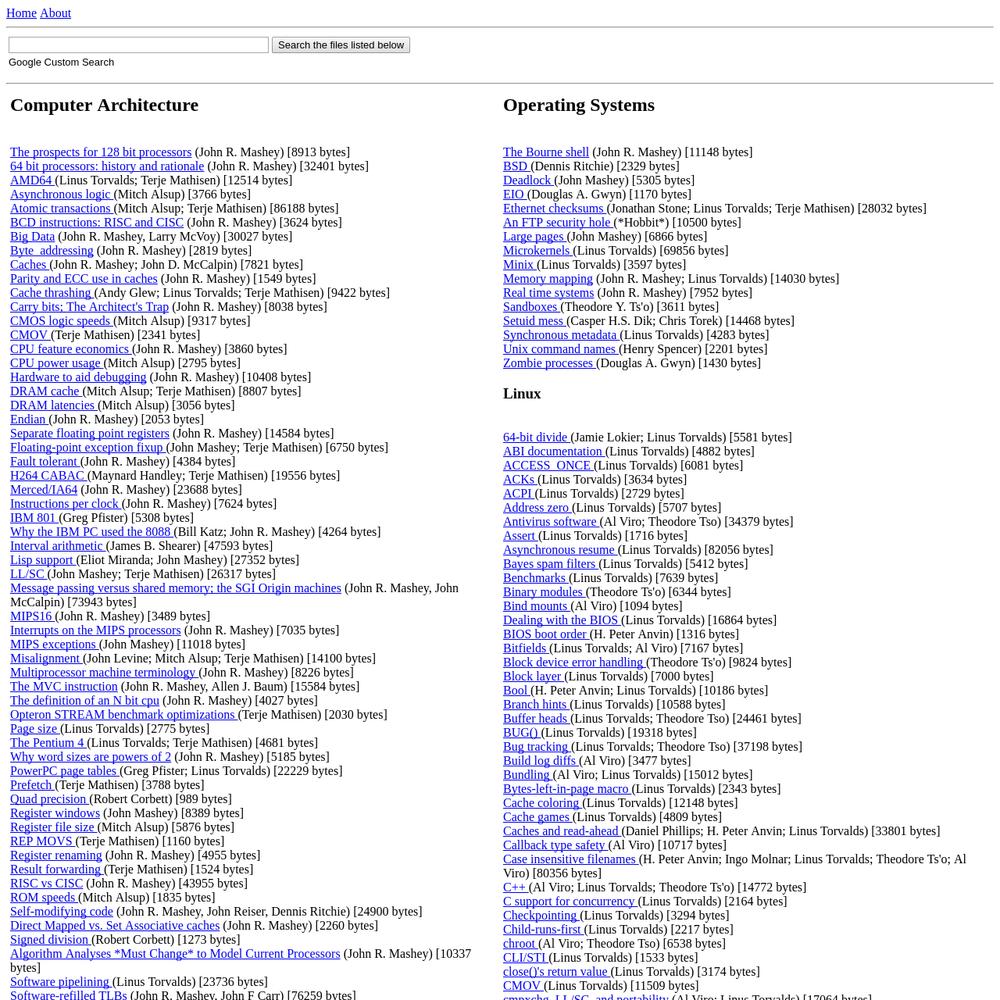 Home About

Search the files listed below
Google Custom Search

Computer Architecture

The prospects for 128 bit processors (John R. Mashey) [8913 bytes]
64 bit processors: history and rationale (John R. Mashey) [32401 bytes]
AMD64 (Linus Torvalds; Terje Mathisen) [12514 bytes]
Asynchronous logic (Mitch Alsup) [3766 bytes]
Atomic transactions (Mitch Alsup; Terje Mathisen) [86188 bytes]
BCD instructions: RISC and CISC (John R. Mashey) [3624 bytes]
Big Data (John R. Mashey, Larry McVoy) [30027 bytes]
Byte_addressing (John R. Mashey) [2819 bytes]
Caches (John R. Mashey; John D. McCalpin) [7821 bytes]
Parity and ECC use in caches (John R. Mashey) [1549 bytes]
Cache thrashing (Andy Glew; Linus Torvalds; Terje Mathisen) [9422 bytes]
Carry bits; The Architect's Trap (John R. Mashey) [8038 bytes]
CMOS logic speeds (Mitch Alsup) [9317 bytes]
CMOV (Terje Mathisen) [2341 bytes]
CPU feature economics (John R. Mashey) [3860 bytes]
CPU power usage (Mitch Alsup) [2795 bytes]
Hardware to aid debugging (John R. Mashey) [10408 bytes]
DRAM cache (Mitch Alsup; Terje Mathisen) [8807 bytes]
DRAM latencies (Mitch Alsup) [3056 bytes]
Endian (John R. Mashey) [2053 bytes]
Separate floating point registers (John R. Mashey) [14584 bytes]
Floating-point exception fixup (John Mashey; Terje Mathisen) [6750 bytes]
Fault tolerant (John R. Mashey) [4384 bytes]
H264 CABAC (Maynard Handley; Terje Mathisen) [19556 bytes]
Merced/IA64 (John R. Mashey) [23688 bytes]
Instructions per clock (John R. Mashey) [7624 bytes]
IBM 801 (Greg Pfister) [5308 bytes]
Why the IBM PC used the 8088 (Bill Katz; John R. Mashey) [4264 bytes]
Interval arithmetic (James B. Shearer) [47593 bytes]
Lisp support (Eliot Miranda; John Mashey) [27352 bytes]
LL/SC (John Mashey; Terje Mathisen) [26317 bytes]
Message passing versus shared memory; the SGI Origin machines (John R. Mashey, John McCalpin) [73943 bytes]
MIPS16 (John R. Mashey) [3489 bytes]
Interrupts on the MIPS processors (John R. Mashey) [7035 bytes]
MIPS exceptions (John Mashey) [11018 bytes]
Misalignment (John Levine; Mitch Alsup; Terje Mathisen) [14100 bytes]
Multiprocessor machine terminology (John R. Mashey) [8226 bytes]
The MVC instruction (John R. Mashey, Allen J. Baum) [15584 bytes]
The definition of an N bit cpu (John R. Mashey) [4027 bytes]
Opteron STREAM benchmark optimizations (Terje Mathisen) [2030 bytes]
Page size (Linus Torvalds) [2775 bytes]
The Pentium 4 (Linus Torvalds; Terje Mathisen) [4681 bytes]
Why word sizes are powers of 2 (John R. Mashey) [5185 bytes]
PowerPC page tables (Greg Pfister; Linus Torvalds) [22229 bytes]
Prefetch (Terje Mathisen) [3788 bytes]
Quad precision (Robert Corbett) [989 bytes]
Register windows (John Mashey) [8389 bytes]
Register file size (Mitch Alsup) [5876 bytes]
REP MOVS (Terje Mathisen) [1160 bytes]
Register renaming (John R. Mashey) [4955 bytes]
Result forwarding (Terje Mathisen) [1524 bytes]
RISC vs CISC (John R. Mashey) [43955 bytes]
ROM speeds (Mitch Alsup) [1835 bytes]
Self-modifying code (John R. Mashey, John Reiser, Dennis Ritchie) [24900 bytes]
Direct Mapped vs. Set Associative caches (John R. Mashey) [2260 bytes]
Signed division (Robert Corbett) [1273 bytes]
Algorithm Analyses *Must Change* to Model Current Processors (John R. Mashey) [10337 bytes]
Software pipelining (Linus Torvalds) [23736 bytes]
Software-refilled TLBs (John R. Mashey, John F Carr) [76259 bytes]

Operating Systems

The Bourne shell (John R. Mashey) [11148 bytes]
BSD (Dennis Ritchie) [2329 bytes]
Deadlock (John Mashey) [5305 bytes]
EIO (Douglas A. Gwyn) [1170 bytes]
Ethernet checksums (Jonathan Stone; Linus Torvalds; Terje Mathisen) [28032 bytes]
An FTP security hole (*Hobbit*) [10500 bytes]
Large pages (John Mashey) [6866 bytes]
Microkernels (Linus Torvalds) [69856 bytes]
Minix (Linus Torvalds) [3597 bytes]
Memory mapping (John R. Mashey; Linus Torvalds) [14030 bytes]
Real time systems (John R. Mashey) [7952 bytes]
Sandboxes (Theodore Y. Ts'o) [3611 bytes]
Setuid mess (Casper H.S. Dik; Chris Torek) [14468 bytes]
Synchronous metadata (Linus Torvalds) [4283 bytes]
Unix command names (Henry Spencer) [2201 bytes]
Zombie processes (Douglas A. Gwyn) [1430 bytes]

Linux

64-bit divide (Jamie Lokier; Linus Torvalds) [5581 bytes]
ABI documentation (Linus Torvalds) [4882 bytes]
ACCESS_ONCE (Linus Torvalds) [6081 bytes]
ACKs (Linus Torvalds) [3634 bytes]
ACPI (Linus Torvalds) [2729 bytes]
Address zero (Linus Torvalds) [5707 bytes]
Antivirus software (Al Viro; Theodore Tso) [34379 bytes]
Assert (Linus Torvalds) [1716 bytes]
Asynchronous resume (Linus Torvalds) [82056 bytes]
Bayes spam filters (Linus Torvalds) [5412 bytes]
Benchmarks (Linus Torvalds) [7639 bytes]
Binary modules (Theodore Ts'o) [6344 bytes]
Bind mounts (Al Viro) [1094 bytes]
Dealing with the BIOS (Linus Torvalds) [16864 bytes]
BIOS boot order (H. Peter Anvin) [1316 bytes]
Bitfields (Linus Torvalds; Al Viro) [7167 bytes]
Block device error handling (Theodore Ts'o) [9824 bytes]
Block layer (Linus Torvalds) [7000 bytes]
Bool (H. Peter Anvin; Linus Torvalds) [10186 bytes]
Branch hints (Linus Torvalds) [10588 bytes]
Buffer heads (Linus Torvalds; Theodore Tso) [24461 bytes]
BUG() (Linus Torvalds) [19318 bytes]
Bug tracking (Linus Torvalds; Theodore Tso) [37198 bytes]
Build log diffs (Al Viro) [3477 bytes]
Bundling (Al Viro; Linus Torvalds) [15012 bytes]
Bytes-left-in-page macro (Linus Torvalds) [2343 bytes]
Cache coloring (Linus Torvalds) [12148 bytes]
Cache games (Linus Torvalds) [4809 bytes]
Caches and read-ahead (Daniel Phillips; H. Peter Anvin; Linus Torvalds) [33801 bytes]
Callback type safety (Al Viro) [10717 bytes]
Case insensitive filenames (H. Peter Anvin; Ingo Molnar; Linus Torvalds; Theodore Ts'o; Al Viro) [80356 bytes]
C++ (Al Viro; Linus Torvalds; Theodore Ts'o) [14772 bytes]
C support for concurrency (Linus Torvalds) [2164 bytes]
Checkpointing (Linus Torvalds) [3294 bytes]
Child-runs-first (Linus Torvalds) [2217 bytes]
chroot (Al Viro; Theodore Tso) [6538 bytes]
CLI/STI (Linus Torvalds) [1533 bytes]
close()'s return value (Linus Torvalds) [3174 bytes]
CMOV (Linus Torvalds) [11509 bytes]
cmpxchg, LL/SC, and portability (Al Viro; Linus Torvalds) [17064 bytes]